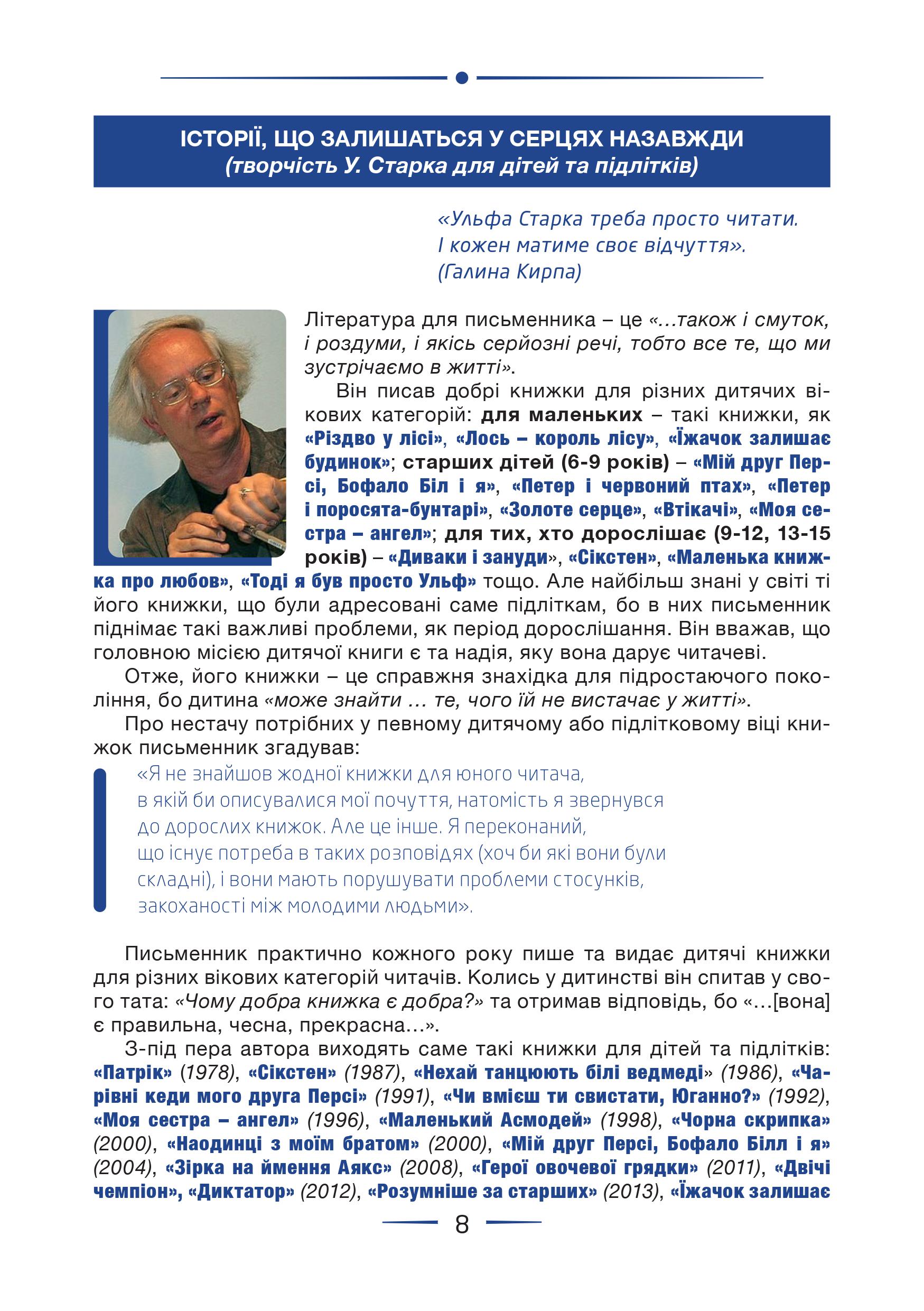 ІСТОРІЇ, ЩО ЗАЛИШАТЬСЯ У СЕРЦЯХ НАЗАВЖДИ
(творчість У. Старка для дітей та підлітків)

«Ульфа Старка треба просто читати.
І кожен матиме своє відчуття».
(Галина Кирпа)

Література для письменника – це «...також і смуток, і роздуми, і якісь серйозні речі, тобто все те, що ми зустрічаємо в житті».

Він писав добрі книжки для різних дитячих вікових категорій: для маленьких – такі книжки, як «Різдво у лісі», «Лось – король лісу», «Їжачок залишає будинок»; старших дітей (6-9 років) – «Мій друг Персі, Бофало Біл і я», «Петер і червоний птах», «Петер і поросята-бунтарі», «Золоте серце», «Втікачі», «Моя сестра – ангел»; для тих, хто дорослішає (9-12, 13-15 років) – «Диваки і зануди», «Сікстен», «Маленька книжка про любов», «Тоді я був просто Ульф» тощо. Але найбільш знані у світі ті його книжки, що були адресовані саме підліткам, бо в них письменник піднімає такі важливі проблеми, як період дорослішання. Він вважав, що головною місією дитячої книги є та надія, яку вона дарує читачеві.

Отже, його книжки – це справжня знахідка для підростаючого покоління, бо дитина «може знайти ... те, чого їй не вистачає у житті».

Про нестачу потрібних у певному дитячому або підлітковому віці книжок письменник згадував:

«Я не знайшов жодної книжки для юного читача, в якій би описувалися мої почуття, натомість я звернувся до дорослих книжок. Але це інше. Я переконаний, що існує потреба в таких розповідях (хоч би які вони були складні), і вони мають порушувати проблеми стосунків, закоханості між молодими людьми».

Письменник практично кожного року пише та видає дитячі книжки для різних вікових категорій читачів. Колись у дитинстві він спитав у свого тата: «Чому добра книжка є добра?» та отримав відповідь, бо «...[вона] є правильна, чесна, прекрасна...».

З-під пера автора виходять саме такі книжки для дітей та підлітків: «Патрік» (1978), «Сікстен» (1987), «Нехай танцюють білі ведмеді» (1986), «Чарівні кеди мого друга Персі» (1991), «Чи вмієш ти свистати, Юганно?» (1992), «Моя сестра – ангел» (1996), «Маленький Асмодей» (1998), «Чорна скрипка» (2000), «Наодинці з моїм братом» (2000), «Мій друг Персі, Бофало Білл і я» (2004), «Зірка на ймення Аякс» (2008), «Герої овочевої грядки» (2011), «Двічі чемпіон», «Диктатор» (2012), «Розумніше за старших» (2013), «Їжачок залишає

8